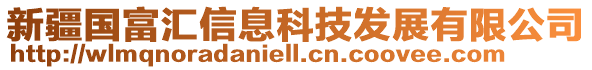 新疆国富汇信息科技发展有限公司
http://wlmqnoradaniell.cn.coovee.com